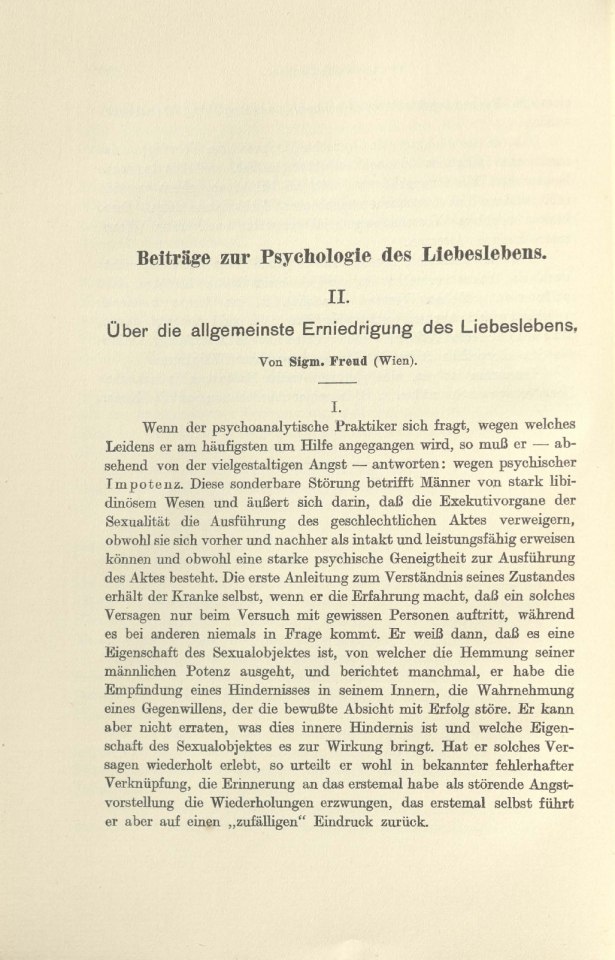 Beiträge zur Psychologie des Liebeslebens.

II.

Über die allgemeinste Erniedrigung des Liebeslebens.

Von Sigm. Freud (Wien).

I.

Wenn der psychoanalytische Praktiker sich fragt, wegen welches Leidens er am häufigsten um Hilfe angegangen wird, so muß er — absehend von der vielgestaltigen Angst — antworten: wegen psychischer Impotenz. Diese sonderbare Störung betrifft Männer von stark libidinösem Wesen und äußert sich darin, daß die Exekutivorgane der Sexualität die Ausführung des geschlechtlichen Aktes verweigern, obwohl sie sich vorher und nachher als intakt und leistungsfähig erweisen können und obwohl eine starke psychische Geneigtheit zur Ausführung des Aktes besteht. Die erste Anleitung zum Verständnis seines Zustandes erhält der Kranke selbst, wenn er die Erfahrung macht, daß ein solches Versagen nur beim Versuch mit gewissen Personen auftritt, während es bei anderen niemals in Frage kommt. Er weiß dann, daß es eine Eigenschaft des Sexualobjektes ist, von welcher die Hemmung seiner männlichen Potenz ausgeht, und berichtet manchmal, er habe die Empfindung eines Hindernisses in seinem Innern, die Wahrnehmung eines Gegenwillens, der die bewußte Absicht mit Erfolg störe. Er kann aber nicht erraten, was dies innere Hindernis ist und welche Eigenschaft des Sexualobjektes es zur Wirkung bringt. Hat er solches Versagen wiederholt erlebt, so urteilt er wohl in bekannter fehlerhafter Verknüpfung, die Erinnerung an das erstemal habe als störende Angstvorstellung die Wiederholungen erzwungen, das erstemal selbst führt er aber auf einen „zufälligen" Eindruck zurück.